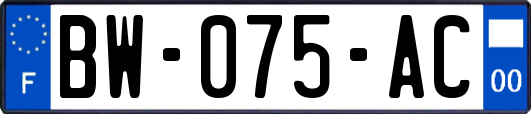 F
BW-075-AC
00